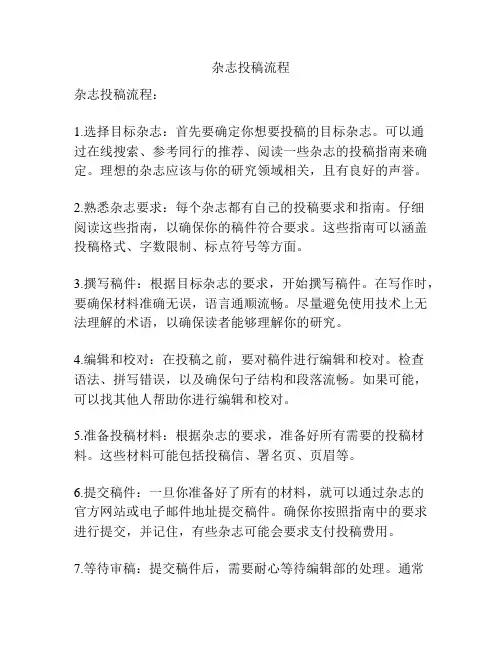 杂志投稿流程

杂志投稿流程：

1.选择目标杂志：首先要确定你想要投稿的目标杂志。可以通过在线搜索、参考同行的推荐、阅读一些杂志的投稿指南来确定。理想的杂志应该与你的研究领域相关，且有良好的声誉。

2.熟悉杂志要求：每个杂志都有自己的投稿要求和指南。仔细阅读这些指南，以确保你的稿件符合要求。这些指南可以涵盖投稿格式、字数限制、标点符号等方面。

3.撰写稿件：根据目标杂志的要求，开始撰写稿件。在写作时，要确保材料准确无误，语言通顺流畅。尽量避免使用技术上无法理解的术语，以确保读者能够理解你的研究。

4.编辑和校对：在投稿之前，要对稿件进行编辑和校对。检查语法、拼写错误，以及确保句子结构和段落流畅。如果可能，可以找其他人帮助你进行编辑和校对。

5.准备投稿材料：根据杂志的要求，准备好所有需要的投稿材料。这些材料可能包括投稿信、署名页、页眉等。

6.提交稿件：一旦你准备好了所有的材料，就可以通过杂志的官方网站或电子邮件地址提交稿件。确保你按照指南中的要求进行提交，并记住，有些杂志可能会要求支付投稿费用。

7.等待审稿：提交稿件后，需要耐心等待编辑部的处理。通常